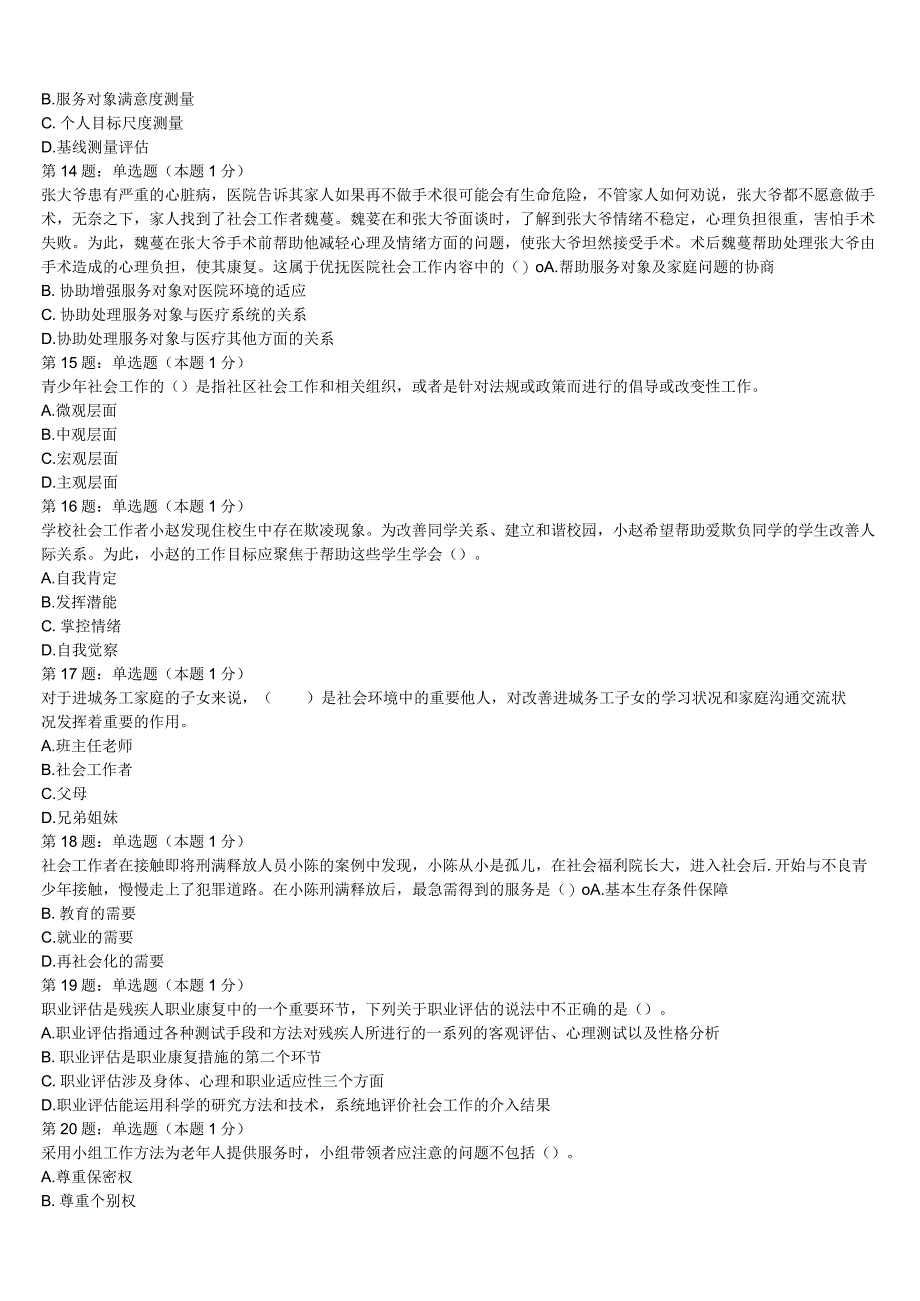 B.服务对象满意度测量
C. 个人目标尺度测量
D.基线测量评估
第 14 题：单选题（本题 1 分）
张大爷患有严重的心脏病，医院告诉其家人如果再不做手术很可能会有生命危险，不管家人如何劝说，张大爷都不愿意做手术，无奈之下，家人找到了社会工作者魏蔓。魏蔓在和张大爷面谈时，了解到张大爷情绪不稳定，心理负担很重，害怕手术失败。为此，魏蔓在张大爷手术前帮助他减轻心理及情绪方面的问题，使张大爷坦然接受手术。术后魏蔓帮助处理张大爷由手术造成的心理负担，使其康复。这属于优抚医院社会工作内容中的（）oA.帮助服务对象及家庭问题的协商
B. 协助增强服务对象对医院环境的适应
C. 协助处理服务对象与医疗系统的关系
D.协助处理服务对象与医疗其他方面的关系
第 15 题：单选题（本题 1 分）
青少年社会工作的（）是指社区社会工作和相关组织，或者是针对法规或政策而进行的倡导或改变性工作。
A.微观层面
B.中观层面
C.宏观层面
D.主观层面
第 16 题：单选题（本题 1 分）
学校社会工作者小赵发现住校生中存在欺凌现象。为改善同学关系、建立和谐校园，小赵希望帮助爱欺负同学的学生改善人际关系。为此，小赵的工作目标应聚焦于帮助这些学生学会（）。
A.自我肯定
B.发挥潜能
C. 掌控情绪
D.自我觉察
第 17 题：单选题（本题 1 分）
对于进城务工家庭的子女来说，（　　）是社会环境中的重要他人，对改善进城务工子女的学习状况和家庭沟通交流状况发挥着重要的作用。
A.班主任老师
B.社会工作者
C.父母
D.兄弟姐妹
第 18 题：单选题（本题 1 分）
社会工作者在接触即将刑满释放人员小陈的案例中发现，小陈从小是孤儿，在社会福利院长大，进入社会后.开始与不良青少年接触，慢慢走上了犯罪道路。在小陈刑满释放后，最急需得到的服务是（）oA.基本生存条件保障
B. 教育的需要
C.就业的需要
D.再社会化的需要
第 19 题：单选题（本题 1 分）
职业评估是残疾人职业康复中的一个重要环节，下列关于职业评估的说法中不正确的是（）。
A.职业评估指通过各种测试手段和方法对残疾人所进行的一系列的客观评估、心理测试以及性格分析
B. 职业评估是职业康复措施的第二个环节
C. 职业评估涉及身体、心理和职业适应性三个方面
D.职业评估能运用科学的研究方法和技术，系统地评价社会工作的介入结果
第 20 题：单选题（本题 1 分）
采用小组工作方法为老年人提供服务时，小组带领者应注意的问题不包括（）。
A.尊重保密权
B. 尊重个别权